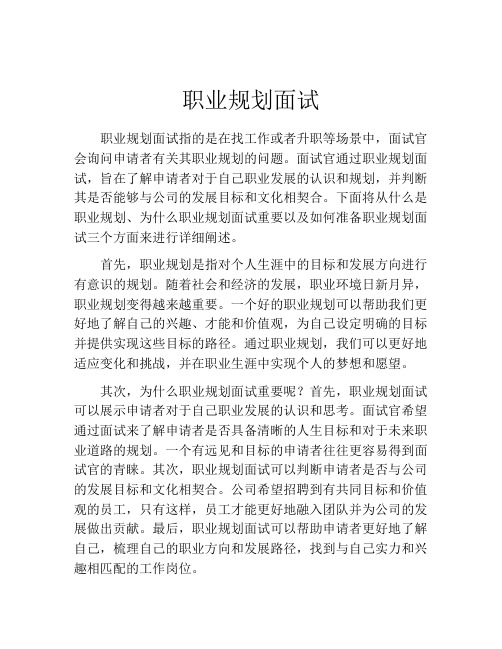 职业规划面试

职业规划面试指的是在找工作或者升职等场景中，面试官会询问申请者有关其职业规划的问题。面试官通过职业规划面试，旨在了解申请者对于自己职业发展的认识和规划，并判断其是否能够与公司的发展目标和文化相契合。下面将从什么是职业规划、为什么职业规划面试重要以及如何准备职业规划面试三个方面来进行详细阐述。

首先，职业规划是指对个人生涯中的目标和发展方向进行有意识的规划。随着社会和经济的发展，职业环境日新月异，职业规划变得越来越重要。一个好的职业规划可以帮助我们更好地了解自己的兴趣、才能和价值观，为自己设定明确的目标并提供实现这些目标的路径。通过职业规划，我们可以更好地适应变化和挑战，并在职业生涯中实现个人的梦想和愿望。

其次，为什么职业规划面试重要呢？首先，职业规划面试可以展示申请者对于自己职业发展的认识和思考。面试官希望通过面试来了解申请者是否具备清晰的人生目标和对于未来职业道路的规划。一个有远见和目标的申请者往往更容易得到面试官的青睐。其次，职业规划面试可以判断申请者是否与公司的发展目标和文化相契合。公司希望招聘到有共同目标和价值观的员工，只有这样，员工才能更好地融入团队并为公司的发展做出贡献。最后，职业规划面试可以帮助申请者更好地了解自己，梳理自己的职业方向和发展路径，找到与自己实力和兴趣相匹配的工作岗位。